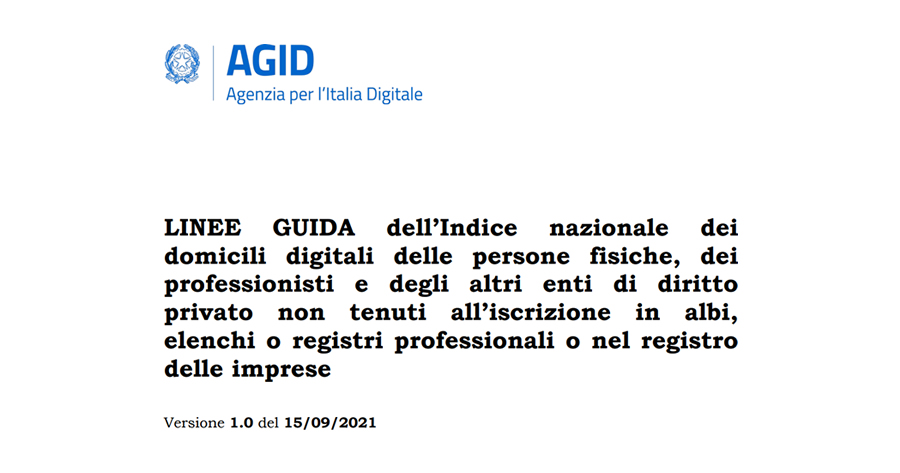 AGID
Agenzia per l'Italia Digitale

LINEE GUIDA dell'Indice nazionale dei domicili digitali delle persone fisiche, dei professionisti e degli altri enti di diritto privato non tenuti all'iscrizione in albi, elenchi o registri professionali o nel registro delle imprese

Versione 1.0 del 15/09/2021